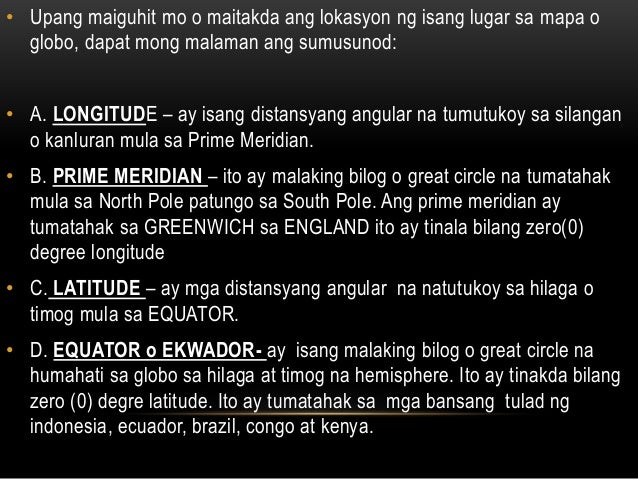 • Upang maiguhit mo o maitakda ang lokasyon ng isang lugar sa mapa o globo, dapat mong malaman ang sumusunod:

• A. LONGITUDE – ay isang distansyang angular na tumutukoy sa silangan o kanluran mula sa Prime Meridian.

• B. PRIME MERIDIAN – ito ay malaking bilog o great circle na tumatahak mula sa North Pole patungo sa South Pole. Ang prime meridian ay tumatahak sa GREENWICH sa ENGLAND ito ay tinala bilang zero(0) degree longitude

• C. LATITUDE – ay mga distansyang angular na natutukoy sa hilaga o timog mula sa EQUATOR.

• D. EQUATOR o EKWADOR- ay isang malaking bilog o great circle na humahati sa globo sa hilaga at timog na hemisphere. Ito ay tinakda bilang zero (0) degre latitude. Ito ay tumatahak sa mga bansang tulad ng indonesia, ecuador, brazil, congo at kenya.